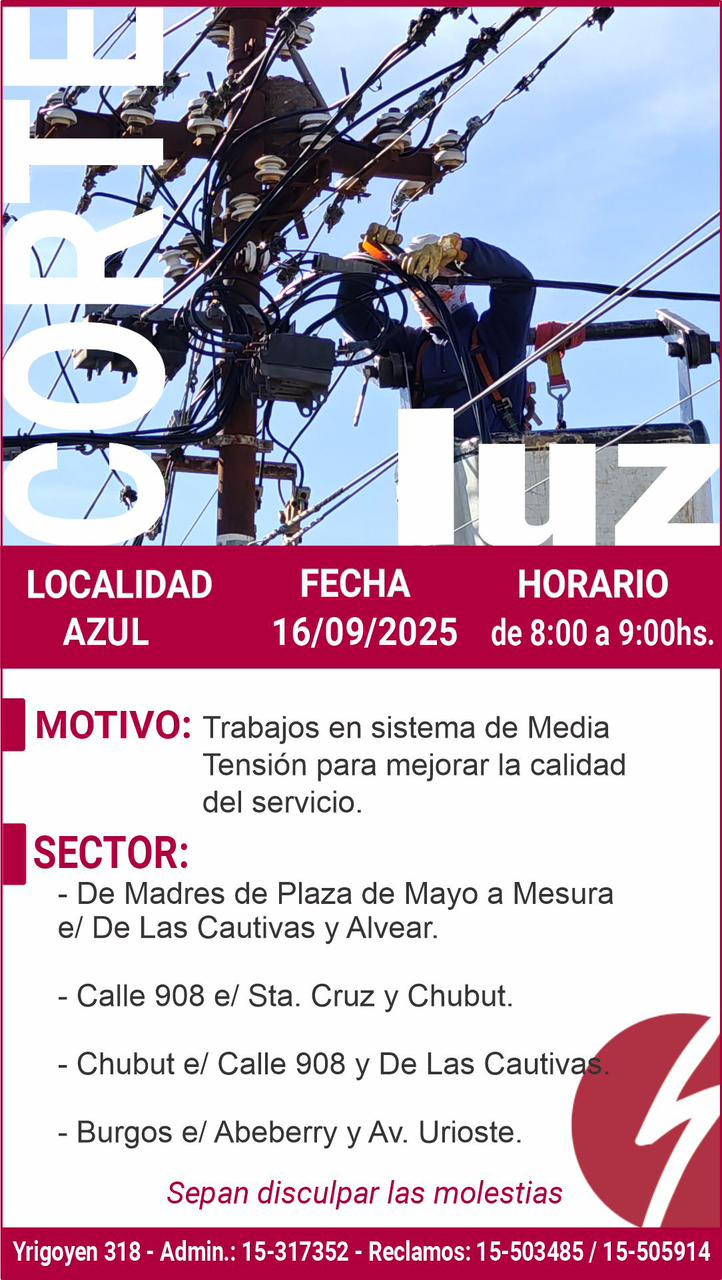 CORTE

luz

LOCALIDAD
AZUL

FECHA
16/09/2025

HORARIO
de 8:00 a 9:00hs.

MOTIVO: Trabajos en sistema de Media Tensión para mejorar la calidad del servicio.

SECTOR:
- De Madres de Plaza de Mayo a Mesura e/ De Las Cautivas y Alvear.

- Calle 908 e/ Sta. Cruz y Chubut.

- Chubut e/ Calle 908 y De Las Cautivas.

- Burgos e/ Abeberry y Av. Urioste.

Sepan disculpar las molestias

Yrigoyen 318 - Admin.: 15-317352 - Reclamos: 15-503485 / 15-505914